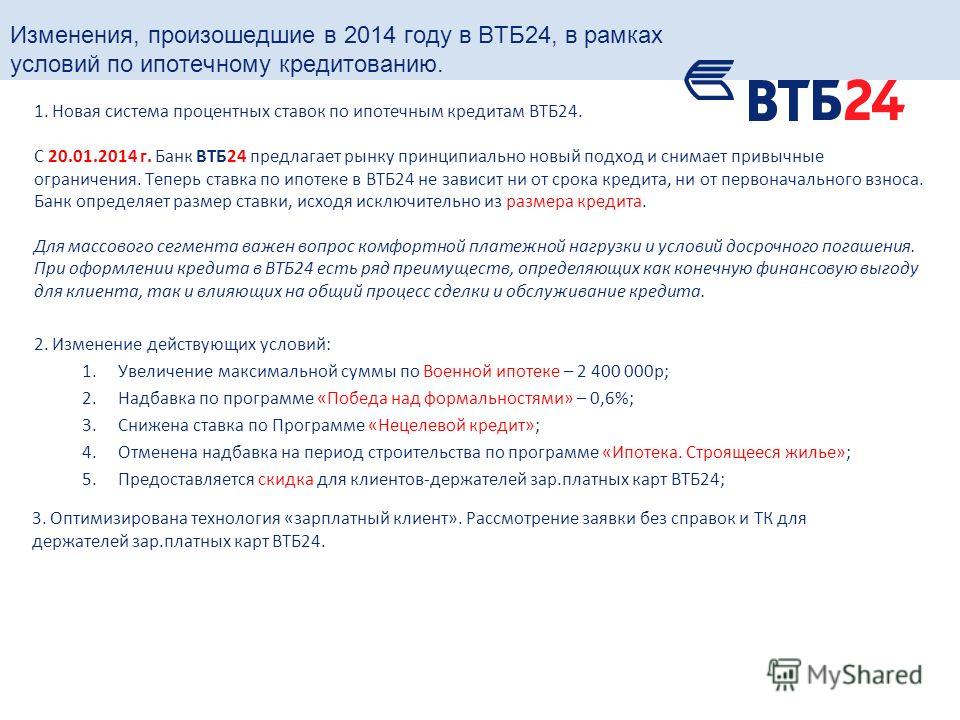 Изменения, произошедшие в 2014 году в ВТБ24, в рамках условий по ипотечному кредитованию.

ВТБ24

1. Новая система процентных ставок по ипотечным кредитам ВТБ24.

С 20.01.2014 г. Банк ВТБ24 предлагает рынку принципиально новый подход и снимает привычные ограничения. Теперь ставка по ипотеке в ВТБ24 не зависит ни от срока кредита, ни от первоначального взноса. Банк определяет размер ставки, исходя исключительно из размера кредита.

Для массового сегмента важен вопрос комфортной платежной нагрузки и условий досрочного погашения. При оформлении кредита в ВТБ24 есть ряд преимуществ, определяющих как конечную финансовую выгоду для клиента, так и влияющих на общий процесс сделки и обслуживание кредита.

2. Изменение действующих условий:
1. Увеличение максимальной суммы по Военной ипотеке – 2 400 000р;
2. Надбавка по программе «Победа над формальностями» – 0,6%;
3. Снижена ставка по Программе «Нецелевой кредит»;
4. Отменена надбавка на период строительства по программе «Ипотека. Строящееся жилье»;
5. Предоставляется скидка для клиентов-держателей зар.платных карт ВТБ24;

3. Оптимизирована технология «зарплатный клиент». Рассмотрение заявки без справок и ТК для держателей зар.платных карт ВТБ24.

MyShared